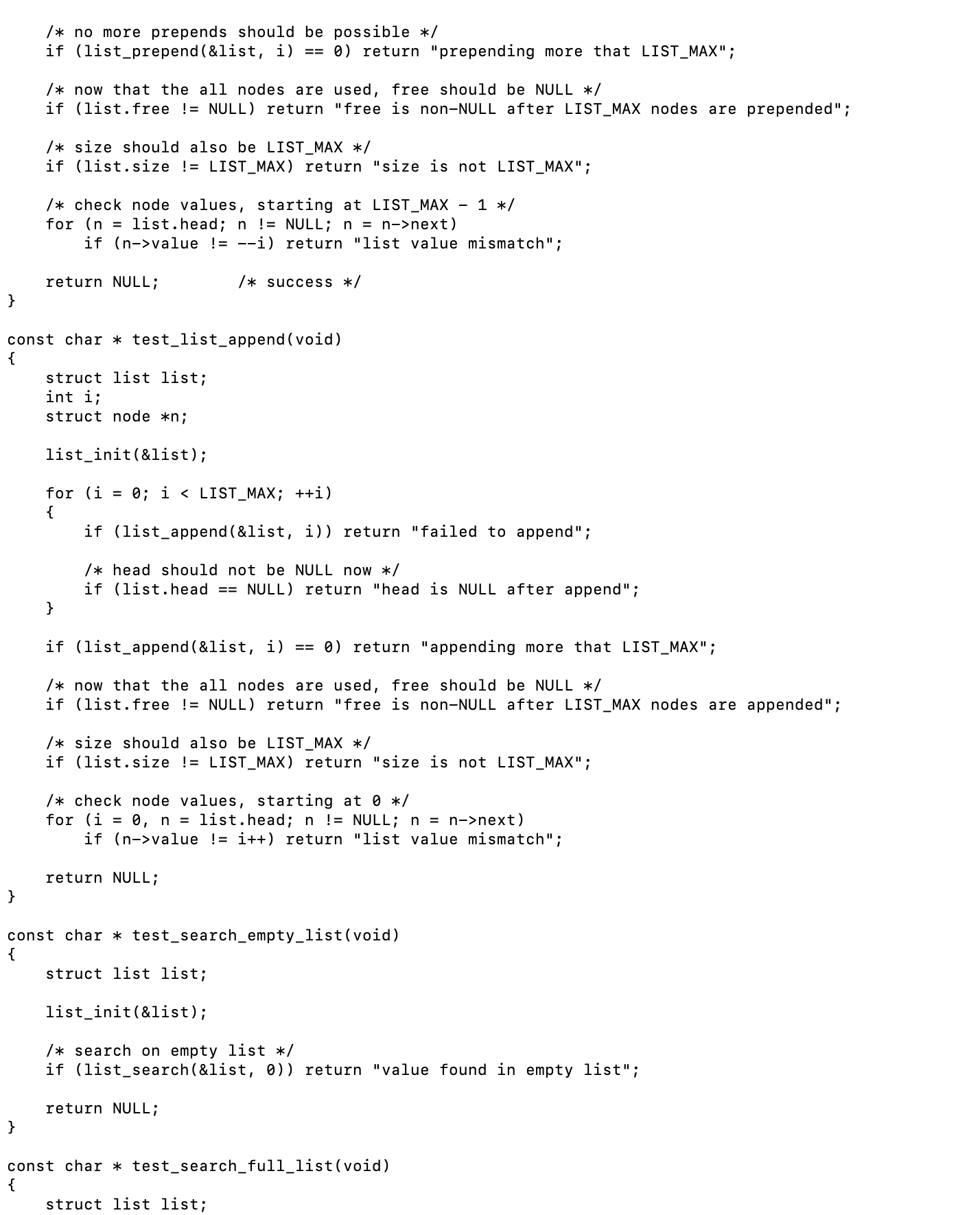 /* no more prepends should be possible */
    if (list_prepend(&list, i) == 0) return "prepending more that LIST_MAX";

    /* now that the all nodes are used, free should be NULL */
    if (list.free != NULL) return "free is non-NULL after LIST_MAX nodes are prepended";

    /* size should also be LIST_MAX */
    if (list.size != LIST_MAX) return "size is not LIST_MAX";

    /* check node values, starting at LIST_MAX - 1 */
    for (n = list.head; n != NULL; n = n->next)
        if (n->value != --i) return "list value mismatch";

    return NULL;        /* success */
}

const char * test_list_append(void)
{
    struct list list;
    int i;
    struct node *n;

    list_init(&list);

    for (i = 0; i < LIST_MAX; ++i)
    {
        if (list_append(&list, i)) return "failed to append";

        /* head should not be NULL now */
        if (list.head == NULL) return "head is NULL after append";
    }

    if (list_append(&list, i) == 0) return "appending more that LIST_MAX";

    /* now that the all nodes are used, free should be NULL */
    if (list.free != NULL) return "free is non-NULL after LIST_MAX nodes are appended";

    /* size should also be LIST_MAX */
    if (list.size != LIST_MAX) return "size is not LIST_MAX";

    /* check node values, starting at 0 */
    for (i = 0, n = list.head; n != NULL; n = n->next)
        if (n->value != i++) return "list value mismatch";

    return NULL;
}

const char * test_search_empty_list(void)
{
    struct list list;

    list_init(&list);

    /* search on empty list */
    if (list_search(&list, 0)) return "value found in empty list";

    return NULL;
}

const char * test_search_full_list(void)
{
    struct list list;